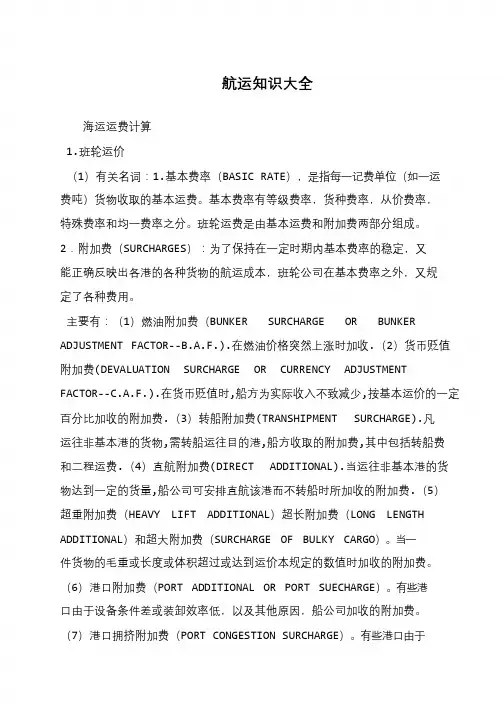 航运知识大全

海运运费计算

1.班轮运价

（1）有关名词：1.基本费率（BASIC RATE），是指每一记费单位（如一运费吨）货物收取的基本运费。基本费率有等级费率，货种费率，从价费率，特殊费率和均一费率之分。班轮运费是由基本运费和附加费两部分组成。

2．附加费（SURCHARGES）：为了保持在一定时期内基本费率的稳定，又能正确反映出各港的各种货物的航运成本，班轮公司在基本费率之外，又规定了各种费用。

主要有：（1）燃油附加费（BUNKER SURCHARGE OR BUNKER ADJUSTMENT FACTOR--B.A.F.).在燃油价格突然上涨时加收．（2）货币贬值附加费(DEVALUATION SURCHARGE OR CURRENCY ADJUSTMENT FACTOR--C.A.F.).在货币贬值时,船方为实际收入不致减少,按基本运价的一定百分比加收的附加费．（3）转船附加费(TRANSHIPMENT SURCHARGE).凡运往非基本港的货物,需转船运往目的港,船方收取的附加费,其中包括转船费和二程运费．（4）直航附加费(DIRECT ADDITIONAL).当运往非基本港的货物达到一定的货量,船公司可安排直航该港而不转船时所加收的附加费．（5）超重附加费（HEAVY LIFT ADDITIONAL）超长附加费（LONG LENGTH ADDITIONAL）和超大附加费（SURCHARGE OF BULKY CARGO）。当一件货物的毛重或长度或体积超过或达到运价本规定的数值时加收的附加费。

（6）港口附加费（PORT ADDITIONAL OR PORT SUECHARGE）。有些港口由于设备条件差或装卸效率低，以及其他原因，船公司加收的附加费。

（7）港口拥挤附加费（PORT CONGESTION SURCHARGE）。有些港口由于